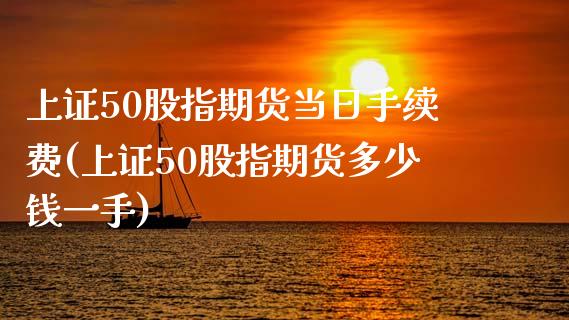 上证50股指期货当日手续费(上证50股指期货多少钱一手)